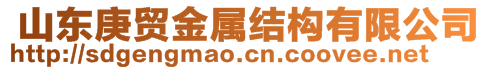 山东庚贸金属结构有限公司
http://sdgengmao.cn.coovee.net